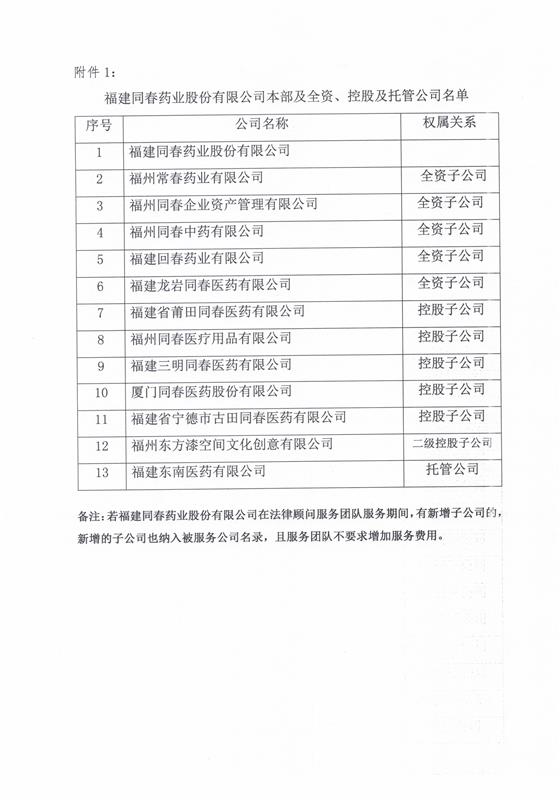 附件 1：

福建同春药业股份有限公司本部及全资、控股及托管公司名单

| 序号 | 公司名称 | 权属关系 |
|---|---|---|
| 1 | 福建同春药业股份有限公司 | |
| 2 | 福州常春药业有限公司 | 全资子公司 |
| 3 | 福州同春企业资产管理有限公司 | 全资子公司 |
| 4 | 福州同春中药有限公司 | 全资子公司 |
| 5 | 福建回春药业有限公司 | 全资子公司 |
| 6 | 福建龙岩同春医药有限公司 | 全资子公司 |
| 7 | 福建省莆田同春医药有限公司 | 控股子公司 |
| 8 | 福州同春医疗用品有限公司 | 控股子公司 |
| 9 | 福建三明同春医药有限公司 | 控股子公司 |
| 10 | 厦门同春医药股份有限公司 | 控股子公司 |
| 11 | 福建省宁德市古田同春医药有限公司 | 控股子公司 |
| 12 | 福州东方漆空间文化创意有限公司 | 二级控股子公司 |
| 13 | 福建东南医药有限公司 | 托管公司 |

备注：若福建同春药业股份有限公司在法律顾问服务团队服务期间，有新增子公司的，新增的子公司也纳入被服务公司名录，且服务团队不要求增加服务费用。